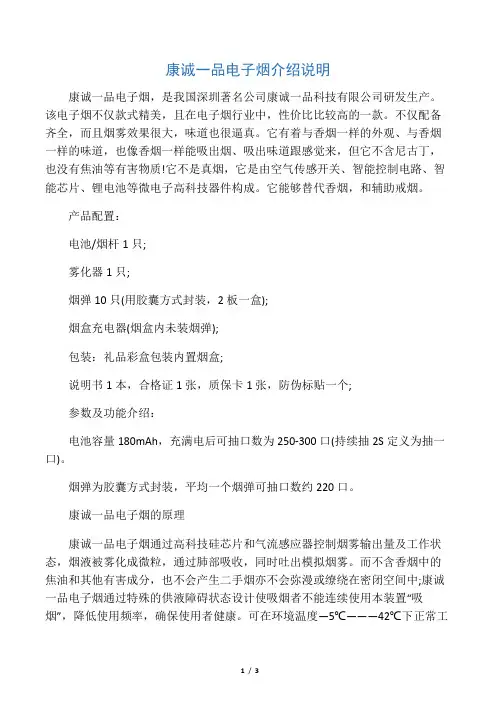 康诚一品电子烟介绍说明

康诚一品电子烟，是我国深圳著名公司康诚一品科技有限公司研发生产。该电子烟不仅款式精美，且在电子烟行业中，性价比比较高的一款。不仅配备齐全，而且烟雾效果很大，味道也很逼真。它有着与香烟一样的外观、与香烟一样的味道，也像香烟一样能吸出烟、吸出味道跟感觉来，但它不含尼古丁，也没有焦油等有害物质!它不是真烟，它是由空气传感开关、智能控制电路、智能芯片、锂电池等微电子高科技器件构成。它能够替代香烟，和辅助戒烟。

产品配置：

电池/烟杆 1 只;

雾化器 1 只;

烟弹 10 只(用胶囊方式封装，2 板一盒);

烟盒充电器(烟盒内未装烟弹);

包装：礼品彩盒包装内置烟盒;

说明书 1 本，合格证 1 张，质保卡 1 张，防伪标贴一个;

参数及功能介绍：

电池容量 180mAh，充满电后可抽口数为 250-300 口(持续抽 2S 定义为抽一口)。

烟弹为胶囊方式封装，平均一个烟弹可抽口数约 220 口。

康诚一品电子烟的原理

康诚一品电子烟通过高科技硅芯片和气流感应器控制烟雾输出量及工作状态，烟液被雾化成微粒，通过肺部吸收，同时吐出模拟烟雾。而不含香烟中的焦油和其他有害成分，也不会产生二手烟亦不会弥漫或缭绕在密闭空间中;康诚一品电子烟通过特殊的供液障碍状态设计使吸烟者不能连续使用本装置“吸烟”，降低使用频率，确保使用者健康。可在环境温度—5℃———42℃下正常工

1 / 3